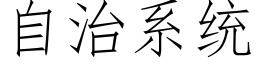 自治系统